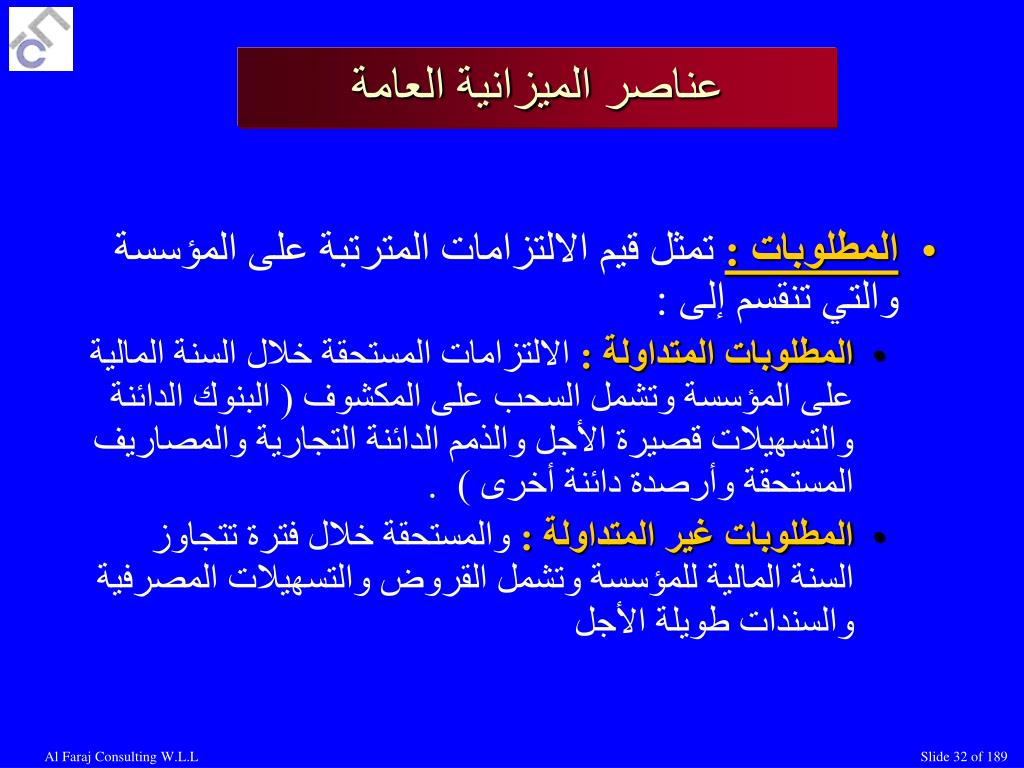 عناصر الميزانية العامة

• المطلوبات : تمثل قيم الالتزامات المترتبة على المؤسسة والتي تنقسم إلى :

• المطلوبات المتداولة : الالتزامات المستحقة خلال السنة المالية على المؤسسة وتشمل السحب على المكشوف ( البنوك الدائنة والتسهيلات قصيرة الأجل والذمم الدائنة التجارية والمصاريف المستحقة وأرصدة دائنة أخرى ) .

• المطلوبات غير المتداولة : والمستحقة خلال فترة تتجاوز السنة المالية للمؤسسة وتشمل القروض والتسهيلات المصرفية والسندات طويلة الأجل

Al Faraj Consulting W.L.L

Slide 32 of 189